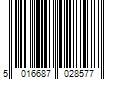 5 016687 028577